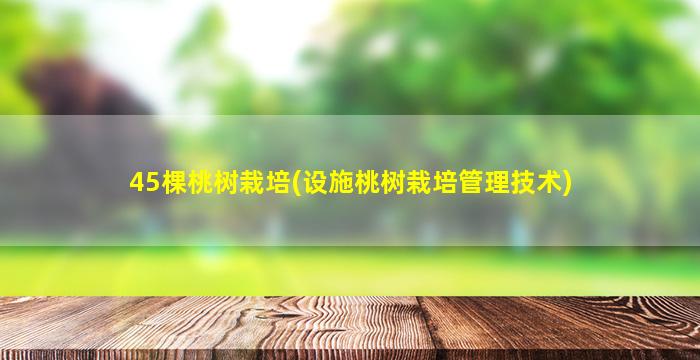 45棵桃树栽培(设施桃树栽培管理技术)